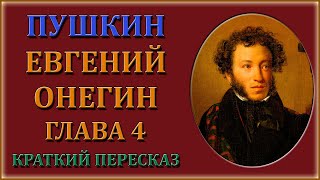 ПУШКИН
ЕВГЕНИЙ
ОНЕГИН
ГЛАВА 4
КРАТКИЙ ПЕРЕСКАЗ